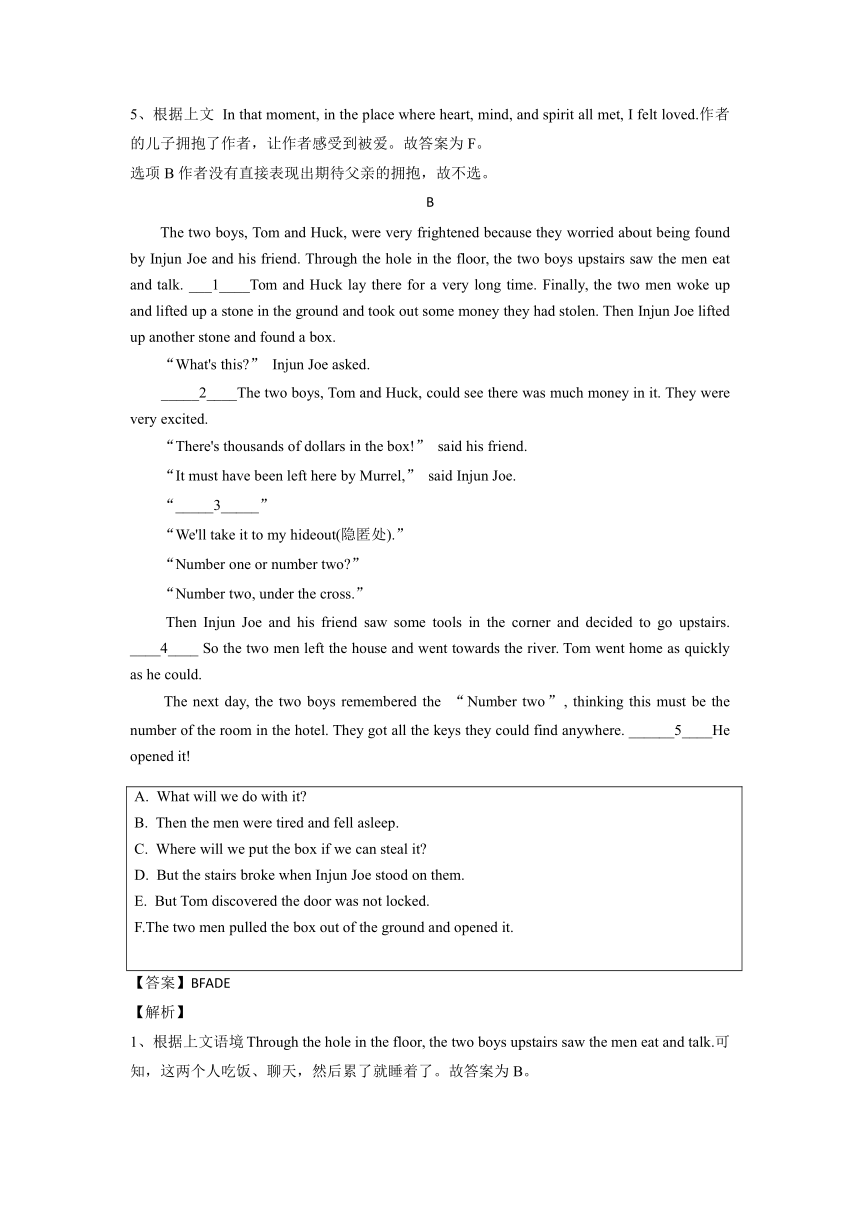 5、根据上文 In that moment, in the place where heart, mind, and spirit all met, I felt loved.作者的儿子拥抱了作者，让作者感受到被爱。故答案为 F。
选项 B 作者没有直接表现出期待父亲的拥抱，故不选。

B

The two boys, Tom and Huck, were very frightened because they worried about being found by Injun Joe and his friend. Through the hole in the floor, the two boys upstairs saw the men eat and talk. ___1____Tom and Huck lay there for a very long time. Finally, the two men woke up and lifted up a stone in the ground and took out some money they had stolen. Then Injun Joe lifted up another stone and found a box.

“What's this?” Injun Joe asked.

_____2____The two boys, Tom and Huck, could see there was much money in it. They were very excited.

“There's thousands of dollars in the box!” said his friend.

“It must have been left here by Murrel,” said Injun Joe.

“_____3_____”

“We'll take it to my hideout(隐匿处).”

“Number one or number two?”

“Number two, under the cross.”

Then Injun Joe and his friend saw some tools in the corner and decided to go upstairs. ____4____ So the two men left the house and went towards the river. Tom went home as quickly as he could.

The next day, the two boys remembered the “Number two”, thinking this must be the number of the room in the hotel. They got all the keys they could find anywhere. ______5____He opened it!

A. What will we do with it?
B. Then the men were tired and fell asleep.
C. Where will we put the box if we can steal it?
D. But the stairs broke when Injun Joe stood on them.
E. But Tom discovered the door was not locked.
F.The two men pulled the box out of the ground and opened it.

【答案】BFADE
【解析】
1、根据上文语境 Through the hole in the floor, the two boys upstairs saw the men eat and talk.可知，这两个人吃饭、聊天，然后累了就睡着了。故答案为 B。